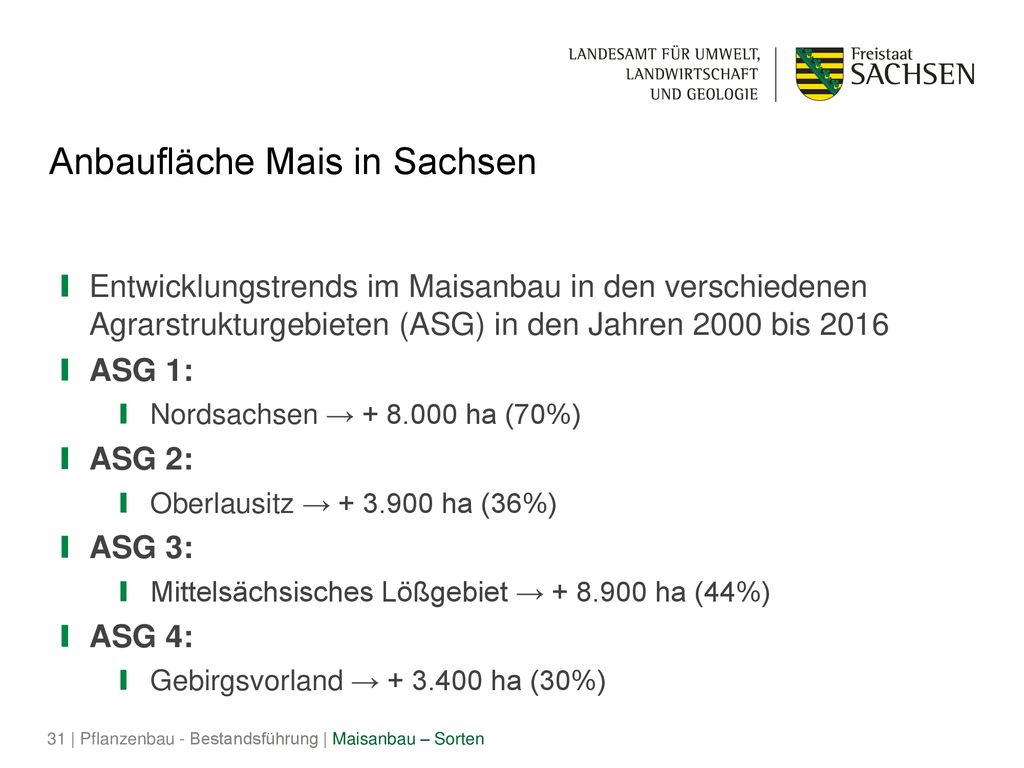 LANDESAMT FÜR UMWELT, LANDWIRTSCHAFT UND GEOLOGIE

Freistaat SACHSEN

Anbaufläche Mais in Sachsen

Entwicklungstrends im Maisanbau in den verschiedenen Agrarstrukturgebieten (ASG) in den Jahren 2000 bis 2016

ASG 1:

Nordsachsen → + 8.000 ha (70%)

ASG 2:

Oberlausitz → + 3.900 ha (36%)

ASG 3:

Mittelsächsisches Lößgebiet → + 8.900 ha (44%)

ASG 4:

Gebirgsvorland → + 3.400 ha (30%)

31 | Pflanzenbau - Bestandsführung | Maisanbau – Sorten